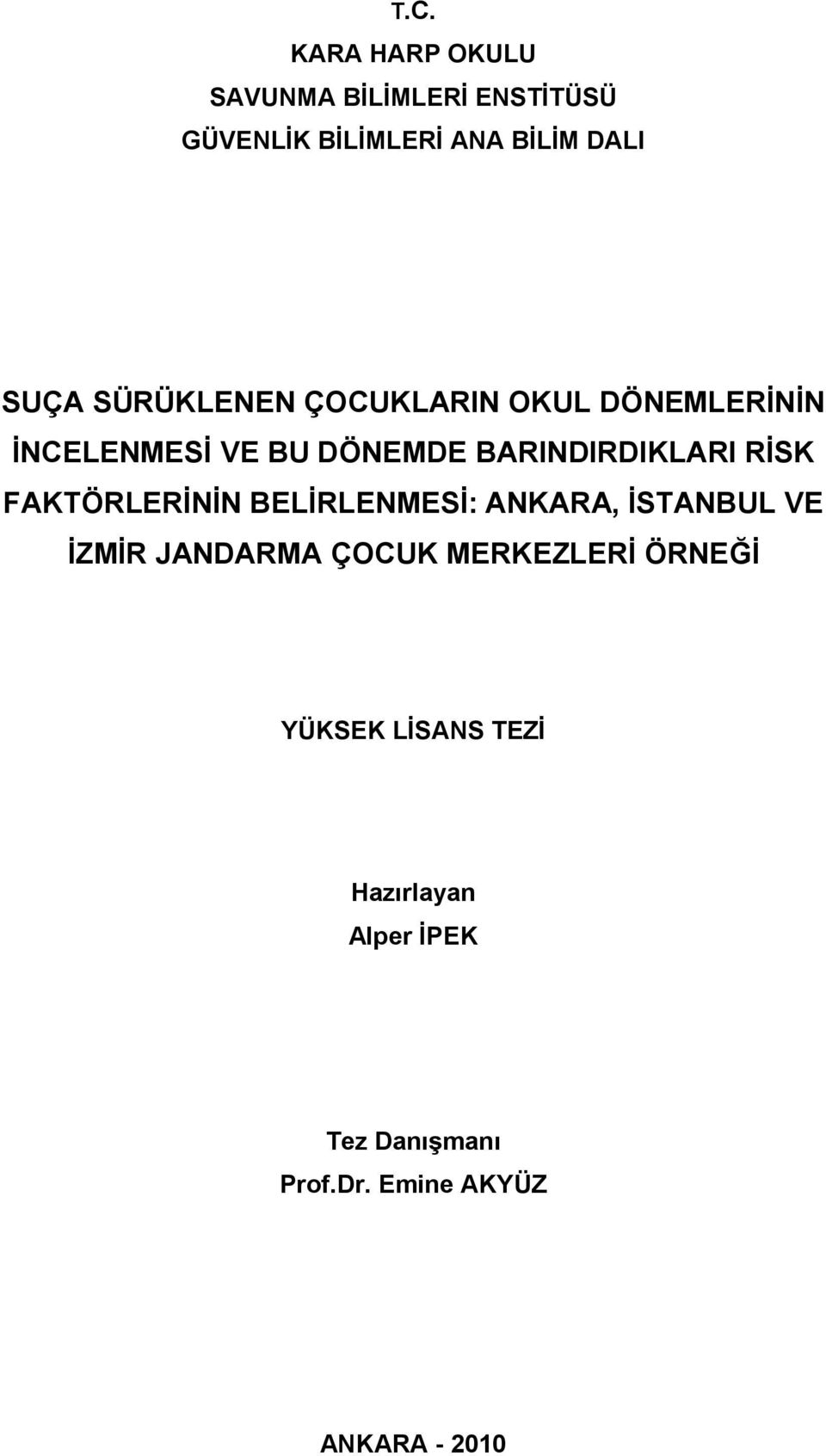 T.C.
KARA HARP OKULU
SAVUNMA BİLİMLERİ ENSTİTÜSÜ
GÜVENLİK BİLİMLERİ ANA BİLİM DALI

SUÇA SÜRÜKLENEN ÇOCUKLARIN OKUL DÖNEMLERİNİN İNCELENMESİ VE BU DÖNEMDE BARINDIRDIKLARI RİSK FAKTÖRLERİNİN BELİRLENMESİ: ANKARA, İSTANBUL VE İZMİR JANDARMA ÇOCUK MERKEZLERİ ÖRNEĞİ

YÜKSEK LİSANS TEZİ

Hazırlayan
Alper İPEK

Tez Danışmanı
Prof.Dr. Emine AKYÜZ

ANKARA - 2010